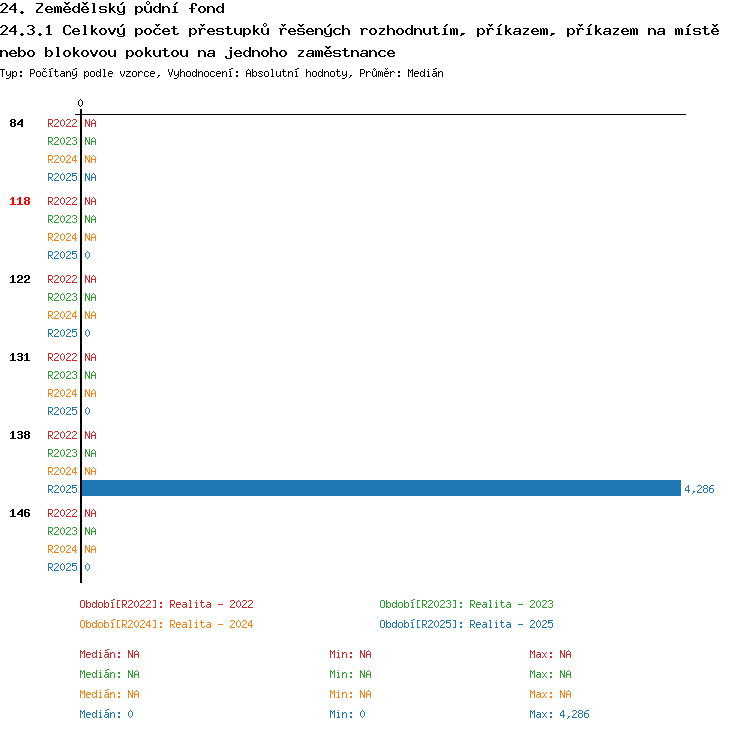 24. Zemědělský půdní fond
24.3.1 Celkový počet přestupků řešených rozhodnutím, příkazem, příkazem na místě nebo blokovou pokutou na jednoho zaměstnance
Typ: Počítaný podle vzorce, Vyhodnocení: Absolutní hodnoty, Průměr: Medián

0

84
R2022 NA
R2023 NA
R2024 NA
R2025 NA

118
R2022 NA
R2023 NA
R2024 NA
R2025 0

122
R2022 NA
R2023 NA
R2024 NA
R2025 0

131
R2022 NA
R2023 NA
R2024 NA
R2025 0

138
R2022 NA
R2023 NA
R2024 NA
R2025 4,286

146
R2022 NA
R2023 NA
R2024 NA
R2025 0

Období[R2022]: Realita - 2022
Období[R2023]: Realita - 2023
Období[R2024]: Realita - 2024
Období[R2025]: Realita - 2025

Medián: NA
Min: NA
Max: NA
Medián: NA
Min: NA
Max: NA
Medián: NA
Min: NA
Max: NA
Medián: 0
Min: 0
Max: 4,286